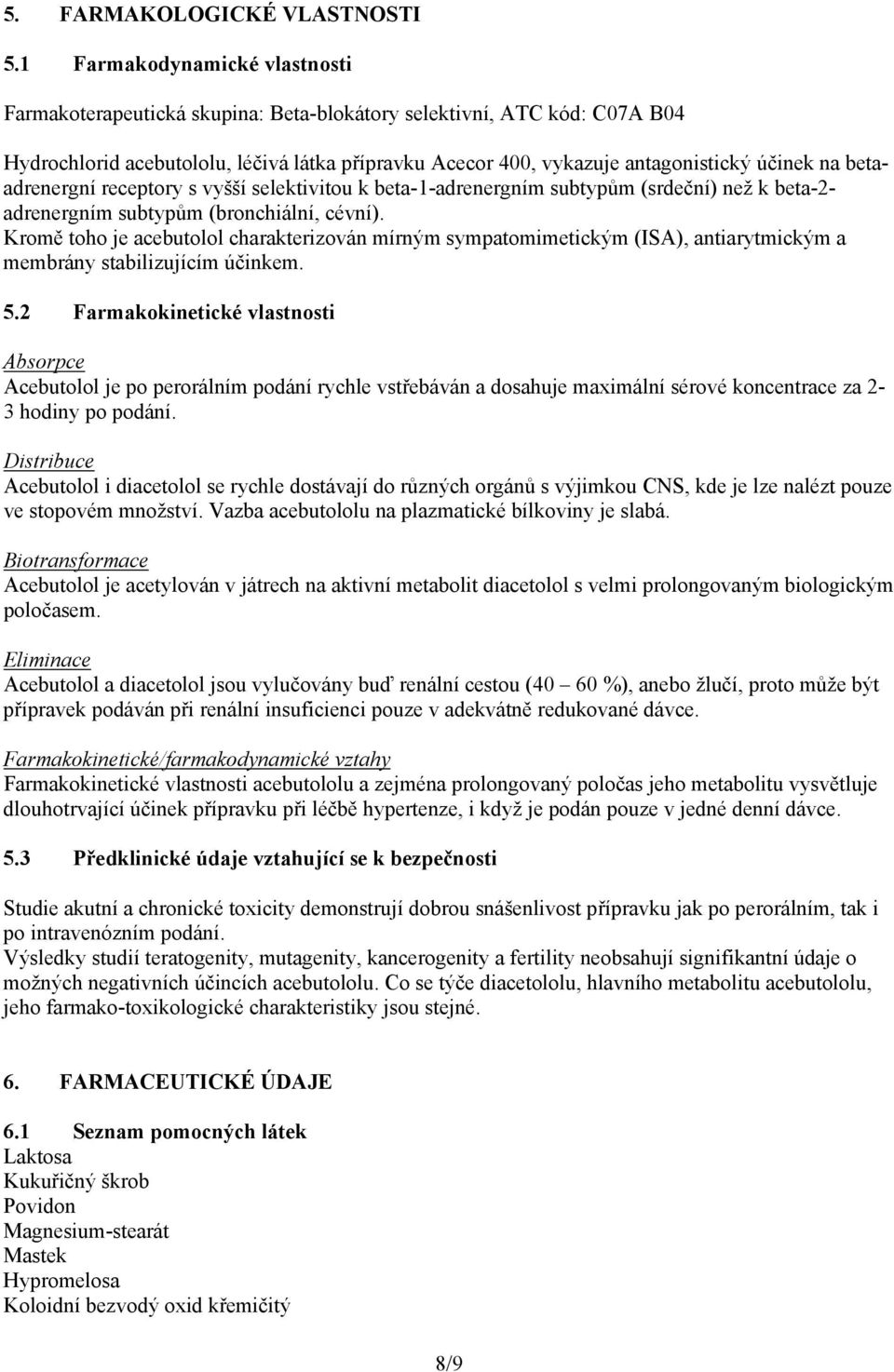 5. FARMAKOLOGICKÉ VLASTNOSTI

5.1 Farmakodynamické vlastnosti

Farmakoterapeutická skupina: Beta-blokátory selektivní, ATC kód: C07A B04

Hydrochlorid acebutololu, léčivá látka přípravku Acecor 400, vykazuje antagonistický účinek na beta-adrenergní receptory s vyšší selektivitou k beta-1-adrenergním subtypům (srdeční) než k beta-2-adrenergním subtypům (bronchiální, cévní).
Kromě toho je acebutolol charakterizován mírným sympatomimetickým (ISA), antiarytmickým a membrány stabilizujícím účinkem.

5.2 Farmakokinetické vlastnosti

Absorpce
Acebutolol je po perorálním podání rychle vstřebáván a dosahuje maximální sérové koncentrace za 2-3 hodiny po podání.

Distribuce
Acebutolol i diacetolol se rychle dostávají do různých orgánů s výjimkou CNS, kde je lze nalézt pouze ve stopovém množství. Vazba acebutololu na plazmatické bílkoviny je slabá.

Biotransformace
Acebutolol je acetylován v játrech na aktivní metabolit diacetolol s velmi prolongovaným biologickým poločasem.

Eliminace
Acebutolol a diacetolol jsou vylučovány buď renální cestou (40 – 60 %), anebo žlučí, proto může být přípravek podáván při renální insuficienci pouze v adekvátně redukované dávce.

Farmakokinetické/farmakodynamické vztahy
Farmakokinetické vlastnosti acebutololu a zejména prolongovaný poločas jeho metabolitu vysvětluje dlouhotrvající účinek přípravku při léčbě hypertenze, i když je podán pouze v jedné denní dávce.

5.3 Předklinické údaje vztahující se k bezpečnosti

Studie akutní a chronické toxicity demonstrují dobrou snášenlivost přípravku jak po perorálním, tak i po intravenózním podání.
Výsledky studií teratogenity, mutagenity, kancerogenity a fertility neobsahují signifikantní údaje o možných negativních účincích acebutololu. Co se týče diacetololu, hlavního metabolitu acebutololu, jeho farmako-toxikologické charakteristiky jsou stejné.

6. FARMACEUTICKÉ ÚDAJE

6.1 Seznam pomocných látek
Laktosa
Kukuřičný škrob
Povidon
Magnesium-stearát
Mastek
Hypromelosa
Koloidní bezvodý oxid křemičitý

8/9